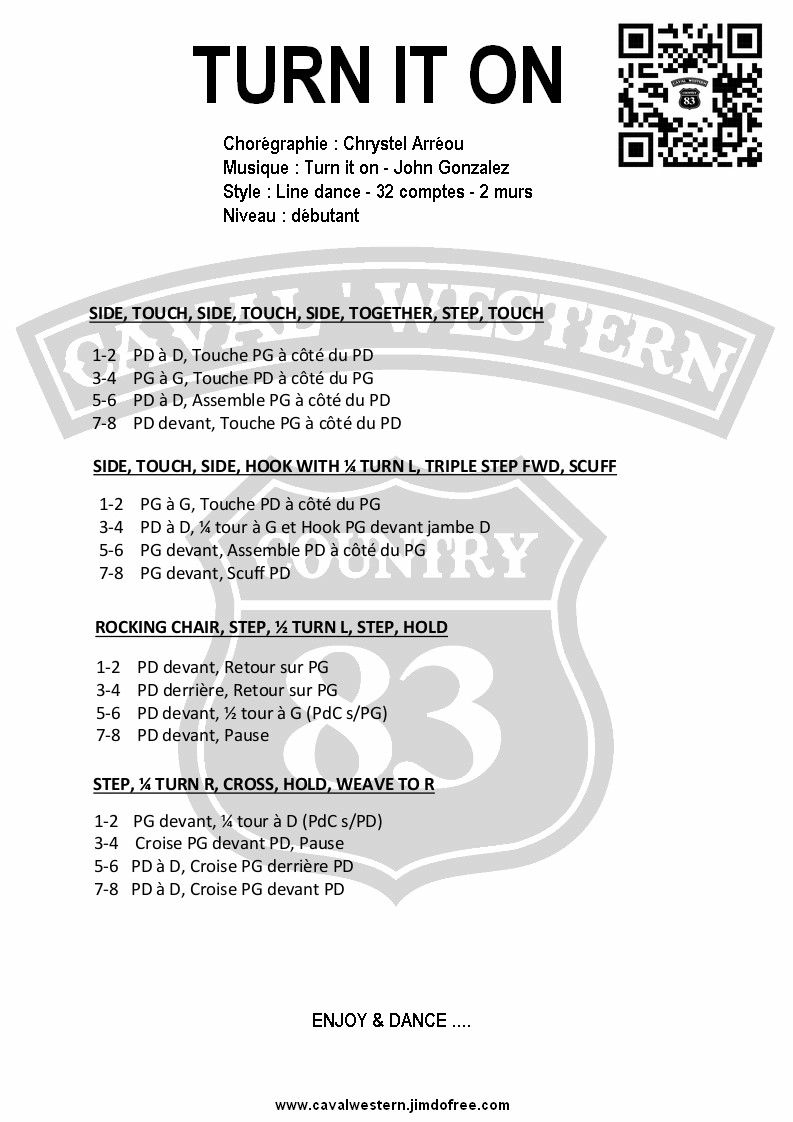 TURN IT ON

Chorégraphie : Chrystel Arréou
Musique : Turn it on - John Gonzalez
Style : Line dance - 32 comptes - 2 murs
Niveau : débutant

SIDE, TOUCH, SIDE, TOUCH, SIDE, TOGETHER, STEP, TOUCH

1-2 PD à D, Touche PG à côté du PD
3-4 PG à G, Touche PD à côté du PG
5-6 PD à D, Assemble PG à côté du PD
7-8 PD devant, Touche PG à côté du PD

SIDE, TOUCH, SIDE, HOOK WITH ¼ TURN L, TRIPLE STEP FWD, SCUFF

1-2 PG à G, Touche PD à côté du PG
3-4 PD à D, ¼ tour à G et Hook PG devant jambe D
5-6 PG devant, Assemble PD à côté du PG
7-8 PG devant, Scuff PD

ROCKING CHAIR, STEP, ½ TURN L, STEP, HOLD

1-2 PD devant, Retour sur PG
3-4 PD derrière, Retour sur PG
5-6 PD devant, ½ tour à G (PdC s/PG)
7-8 PD devant, Pause

STEP, ¼ TURN R, CROSS, HOLD, WEAVE TO R

1-2 PG devant, ¼ tour à D (PdC s/PD)
3-4 Croise PG devant PD, Pause
5-6 PD à D, Croise PG derrière PD
7-8 PD à D, Croise PG devant PD

ENJOY & DANCE ....

www.cavalwestern.jimdofree.com

CAVAL' WESTERN COUNTRY 83